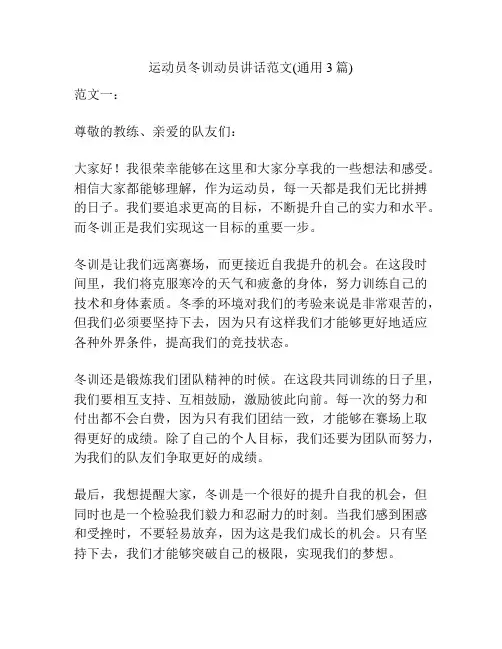 运动员冬训动员讲话范文(通用 3 篇)

范文一：

尊敬的教练、亲爱的队友们：

大家好！我很荣幸能够在这里和大家分享我的一些想法和感受。相信大家都能够理解，作为运动员，每一天都是我们无比拼搏的日子。我们要追求更高的目标，不断提升自己的实力和水平。而冬训正是我们实现这一目标的重要一步。

冬训是让我们远离赛场，而更接近自我提升的机会。在这段时间里，我们将克服寒冷的天气和疲惫的身体，努力训练自己的技术和身体素质。冬季的环境对我们的考验来说是非常艰苦的，但我们必须要坚持下去，因为只有这样我们才能够更好地适应各种外界条件，提高我们的竞技状态。

冬训还是锻炼我们团队精神的时候。在这段共同训练的日子里，我们要相互支持、互相鼓励，激励彼此向前。每一次的努力和付出都不会白费，因为只有我们团结一致，才能够在赛场上取得更好的成绩。除了自己的个人目标，我们还要为团队而努力，为我们的队友们争取更好的成绩。

最后，我想提醒大家，冬训是一个很好的提升自我的机会，但同时也是一个检验我们毅力和忍耐力的时刻。当我们感到困惑和受挫时，不要轻易放弃，因为这是我们成长的机会。只有坚持下去，我们才能够突破自己的极限，实现我们的梦想。